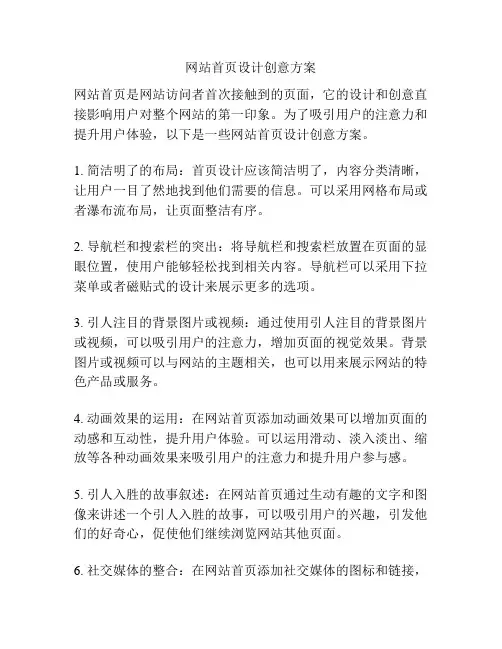 网站首页设计创意方案

网站首页是网站访问者首次接触到的页面，它的设计和创意直接影响用户对整个网站的第一印象。为了吸引用户的注意力和提升用户体验，以下是一些网站首页设计创意方案。

1. 简洁明了的布局：首页设计应该简洁明了，内容分类清晰，让用户一目了然地找到他们需要的信息。可以采用网格布局或者瀑布流布局，让页面整洁有序。

2. 导航栏和搜索栏的突出：将导航栏和搜索栏放置在页面的显眼位置，使用户能够轻松找到相关内容。导航栏可以采用下拉菜单或者磁贴式的设计来展示更多的选项。

3. 引人注目的背景图片或视频：通过使用引人注目的背景图片或视频，可以吸引用户的注意力，增加页面的视觉效果。背景图片或视频可以与网站的主题相关，也可以用来展示网站的特色产品或服务。

4. 动画效果的运用：在网站首页添加动画效果可以增加页面的动感和互动性，提升用户体验。可以运用滑动、淡入淡出、缩放等各种动画效果来吸引用户的注意力和提升用户参与感。

5. 引人入胜的故事叙述：在网站首页通过生动有趣的文字和图像来讲述一个引人入胜的故事，可以吸引用户的兴趣，引发他们的好奇心，促使他们继续浏览网站其他页面。

6. 社交媒体的整合：在网站首页添加社交媒体的图标和链接，